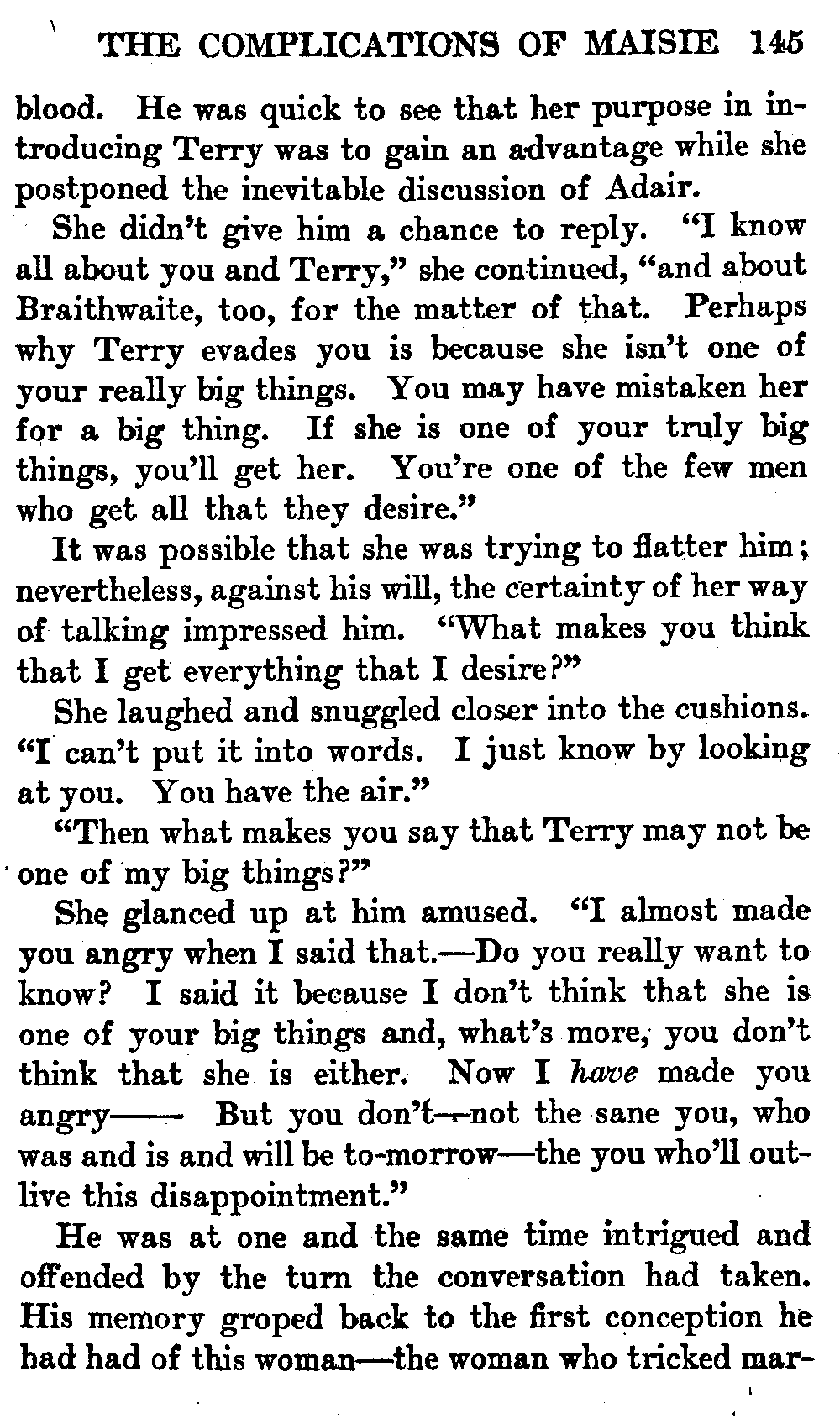 THE COMPLICATIONS OF MAISIE 145

blood. He was quick to see that her purpose in introducing Terry was to gain an advantage while she postponed the inevitable discussion of Adair.

She didn't give him a chance to reply. "I know all about you and Terry," she continued, "and about Braithwaite, too, for the matter of that. Perhaps why Terry evades you is because she isn't one of your really big things. You may have mistaken her for a big thing. If she is one of your truly big things, you'll get her. You're one of the few men who get all that they desire."

It was possible that she was trying to flatter him; nevertheless, against his will, the certainty of her way of talking impressed him. "What makes you think that I get everything that I desire?"

She laughed and snuggled closer into the cushions. "I can't put it into words. I just know by looking at you. You have the air."

"Then what makes you say that Terry may not be one of my big things?"

She glanced up at him amused. "I almost made you angry when I said that.—Do you really want to know? I said it because I don't think that she is one of your big things and, what's more, you don't think that she is either. Now I have made you angry—— But you don't—not the sane you, who was and is and will be to-morrow—the you who'll outlive this disappointment."

He was at one and the same time intrigued and offended by the turn the conversation had taken. His memory groped back to the first conception he had had of this woman—the woman who tricked mar-